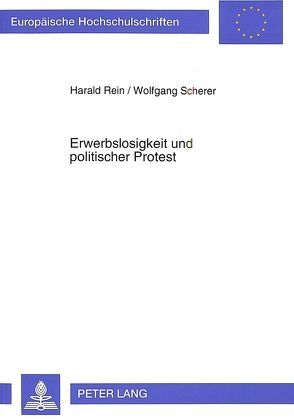 Europäische Hochschulschriften

Harald Rein / Wolfgang Scherer

Erwerbslosigkeit und politischer Protest

PETER LANG